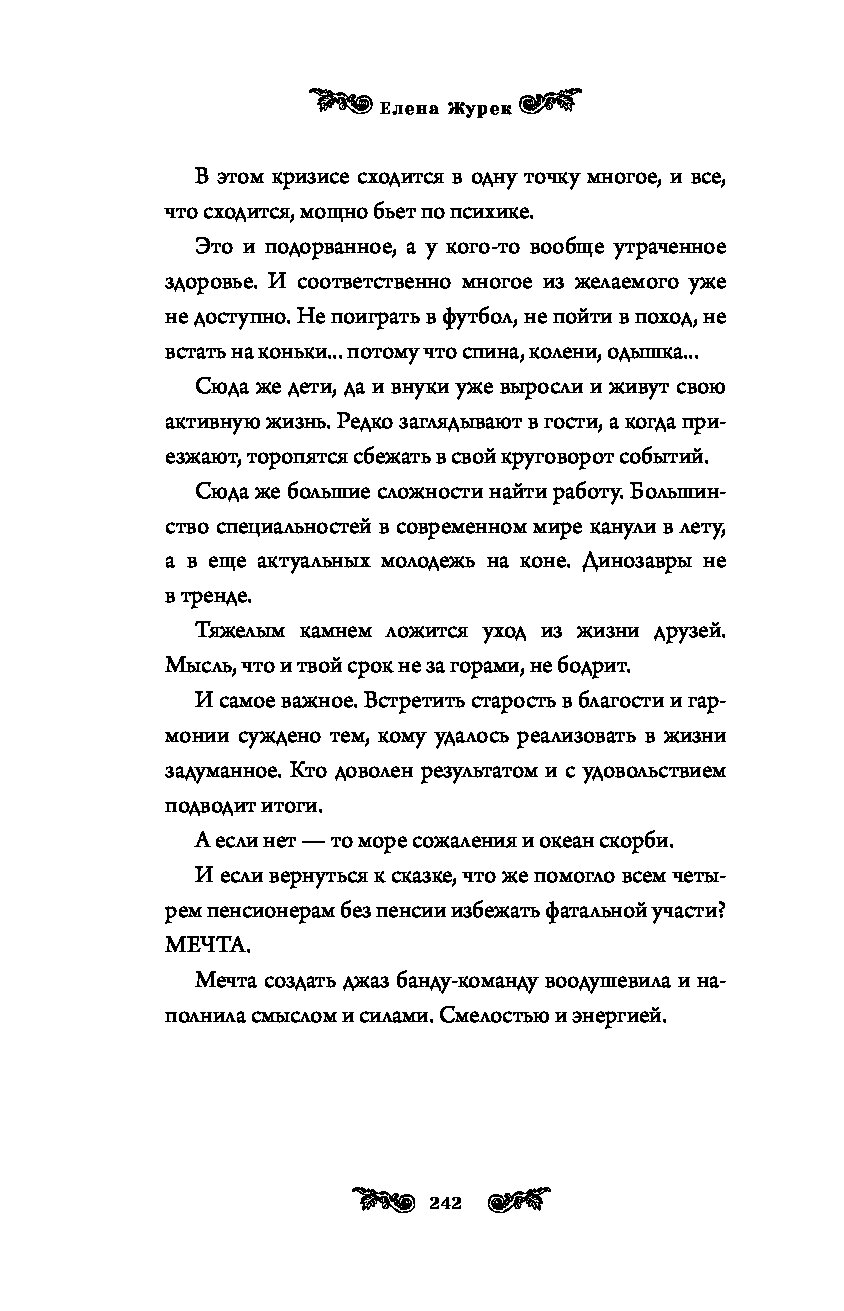 Елена Журек

В этом кризисе сходится в одну точку многое, и все, что сходится, мощно бьет по психике.

Это и подорванное, а у кого-то вообще утраченное здоровье. И соответственно многое из желаемого уже не доступно. Не поиграть в футбол, не пойти в поход, не встать на коньки... потому что спина, колени, одышка...

Сюда же дети, да и внуки уже выросли и живут свою активную жизнь. Редко заглядывают в гости, а когда приезжают, торопятся сбежать в свой круговорот событий.

Сюда же большие сложности найти работу. Большинство специальностей в современном мире канули в лету, а в еще актуальных молодежь на коне. Динозавры не в тренде.

Тяжелым камнем ложится уход из жизни друзей. Мысль, что и твой срок не за горами, не бодрит.

И самое важное. Встретить старость в благости и гармонии суждено тем, кому удалось реализовать в жизни задуманное. Кто доволен результатом и с удовольствием подводит итоги.

А если нет — то море сожаления и океан скорби.

И если вернуться к сказке, что же помогло всем четырем пенсионерам без пенсии избежать фатальной участи? МЕЧТА.

Мечта создать джаз банду-команду воодушевила и наполнила смыслом и силами. Смелостью и энергией.

242